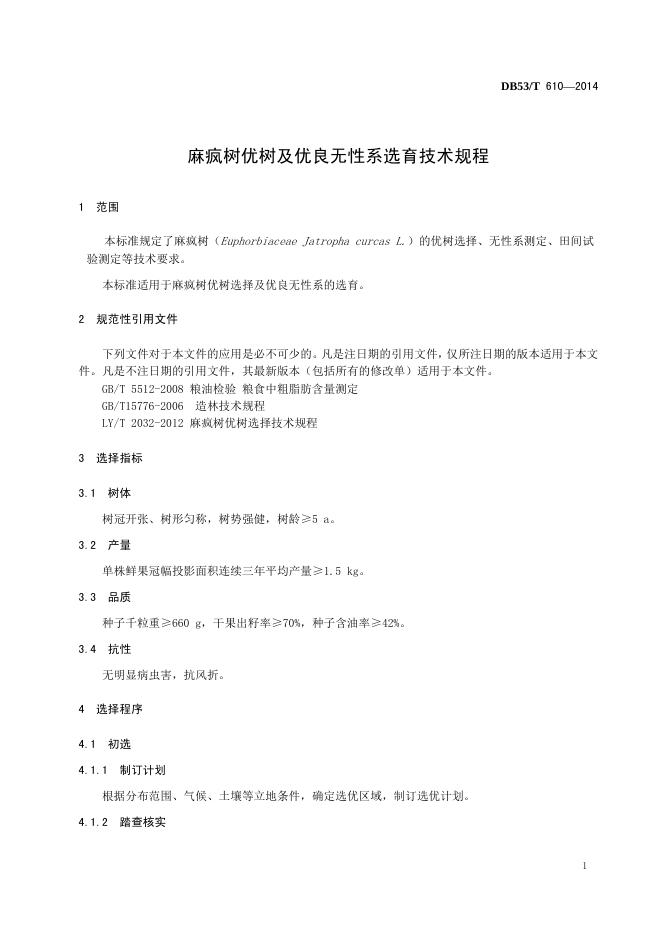 DB53/T 610—2014

麻疯树优树及优良无性系选育技术规程

1 范围

本标准规定了麻疯树（Euphorbiaceae Jatropha curcas L.）的优树选择、无性系测定、田间试验测定等技术要求。

本标准适用于麻疯树优树选择及优良无性系的选育。

2 规范性引用文件

下列文件对于本文件的应用是必不可少的。凡是注日期的引用文件，仅所注日期的版本适用于本文件。凡是不注日期的引用文件，其最新版本（包括所有的修改单）适用于本文件。
GB/T 5512-2008 粮油检验 粮食中粗脂肪含量测定
GB/T15776-2006 造林技术规程
LY/T 2032-2012 麻疯树优树选择技术规程

3 选择指标

3.1 树体

树冠开张、树形匀称，树势强健，树龄≥5 a。

3.2 产量

单株鲜果冠幅投影面积连续三年平均产量≥1.5 kg。

3.3 品质

种子千粒重≥660 g，干果出籽率≥70%，种子含油率≥42%。

3.4 抗性

无明显病虫害，抗风折。

4 选择程序

4.1 初选

4.1.1 制订计划

根据分布范围、气候、土壤等立地条件，确定选优区域，制订选优计划。

4.1.2 踏查核实

1